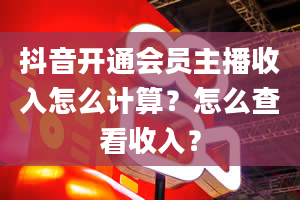 抖音开通会员主播收入怎么计算？怎么查看收入？